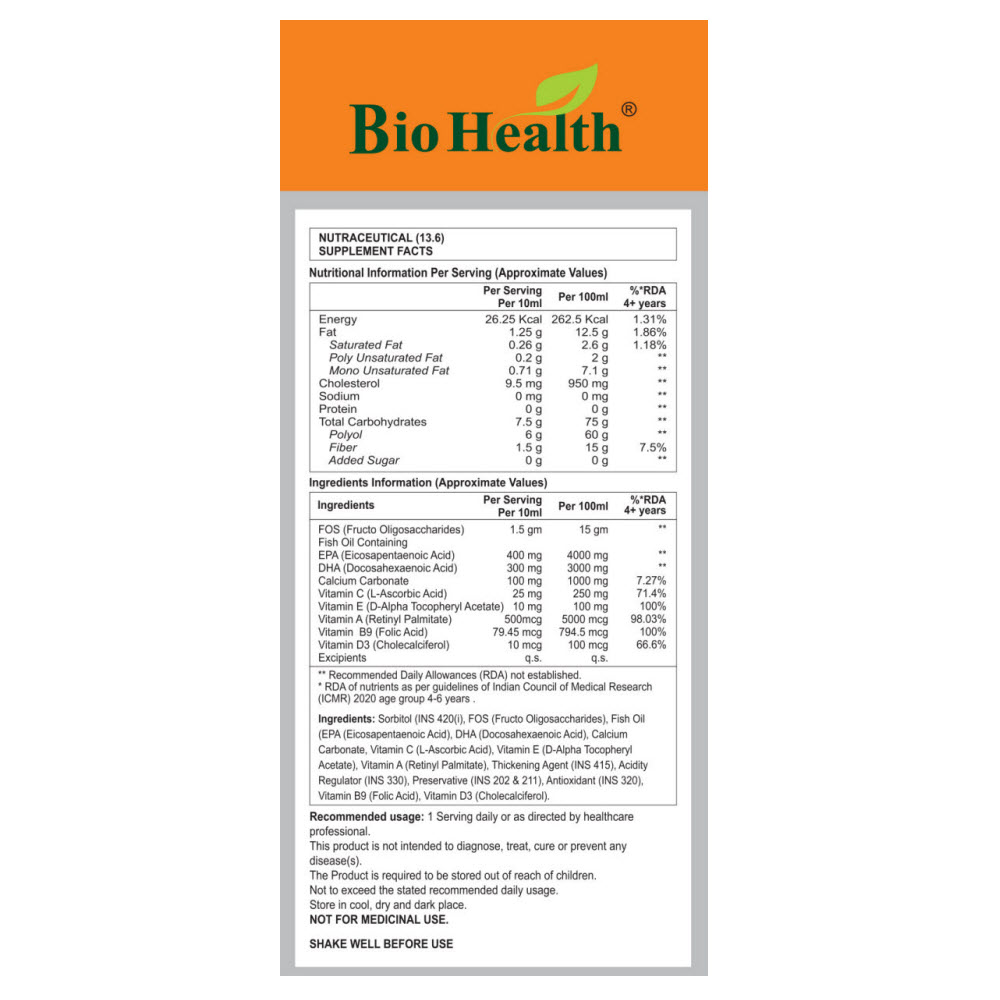 Bio Health®

NUTRACEUTICAL (13.6)
SUPPLEMENT FACTS

Nutritional Information Per Serving (Approximate Values)

| | Per Serving Per 10ml | Per 100ml | %*RDA 4+ years |
|---|---|---|---|
| Energy | 26.25 Kcal | 262.5 Kcal | 1.31% |
| Fat | 1.25 g | 12.5 g | 1.86% |
| Saturated Fat | 0.26 g | 2.6 g | 1.18% |
| Poly Unsaturated Fat | 0.2 g | 2 g | ** |
| Mono Unsaturated Fat | 0.71 g | 7.1 g | ** |
| Cholesterol | 9.5 mg | 950 mg | ** |
| Sodium | 0 mg | 0 mg | ** |
| Protein | 0 g | 0 g | ** |
| Total Carbohydrates | 7.5 g | 75 g | ** |
| Polyol | 6 g | 60 g | ** |
| Fiber | 1.5 g | 15 g | 7.5% |
| Added Sugar | 0 g | 0 g | ** |

Ingredients Information (Approximate Values)

| Ingredients | Per Serving Per 10ml | Per 100ml | %*RDA 4+ years |
|---|---|---|---|
| FOS (Fructo Oligosaccharides) | 1.5 gm | 15 gm | ** |
| Fish Oil Containing | | | |
| EPA (Eicosapentaenoic Acid) | 400 mg | 4000 mg | ** |
| DHA (Docosahexaenoic Acid) | 300 mg | 3000 mg | ** |
| Calcium Carbonate | 100 mg | 1000 mg | 7.27% |
| Vitamin C (L-Ascorbic Acid) | 25 mg | 250 mg | 71.4% |
| Vitamin E (D-Alpha Tocopheryl Acetate) | 10 mg | 100 mg | 100% |
| Vitamin A (Retinyl Palmitate) | 500mcg | 5000 mcg | 98.03% |
| Vitamin B9 (Folic Acid) | 79.45 mcg | 794.5 mcg | 100% |
| Vitamin D3 (Cholecalciferol) | 10 mcg | 100 mcg | 66.6% |
| Excipients | q.s. | q.s. | |

** Recommended Daily Allowances (RDA) not established.
* RDA of nutrients as per guidelines of Indian Council of Medical Research (ICMR) 2020 age group 4-6 years .

Ingredients: Sorbitol (INS 420(i), FOS (Fructo Oligosaccharides), Fish Oil (EPA (Eicosapentaenoic Acid), DHA (Docosahexaenoic Acid), Calcium Carbonate, Vitamin C (L-Ascorbic Acid), Vitamin E (D-Alpha Tocopheryl Acetate), Vitamin A (Retinyl Palmitate), Thickening Agent (INS 415), Acidity Regulator (INS 330), Preservative (INS 202 & 211), Antioxidant (INS 320), Vitamin B9 (Folic Acid), Vitamin D3 (Cholecalciferol).

Recommended usage: 1 Serving daily or as directed by healthcare professional.
This product is not intended to diagnose, treat, cure or prevent any disease(s).
The Product is required to be stored out of reach of children.
Not to exceed the stated recommended daily usage.
Store in cool, dry and dark place.
NOT FOR MEDICINAL USE.

SHAKE WELL BEFORE USE